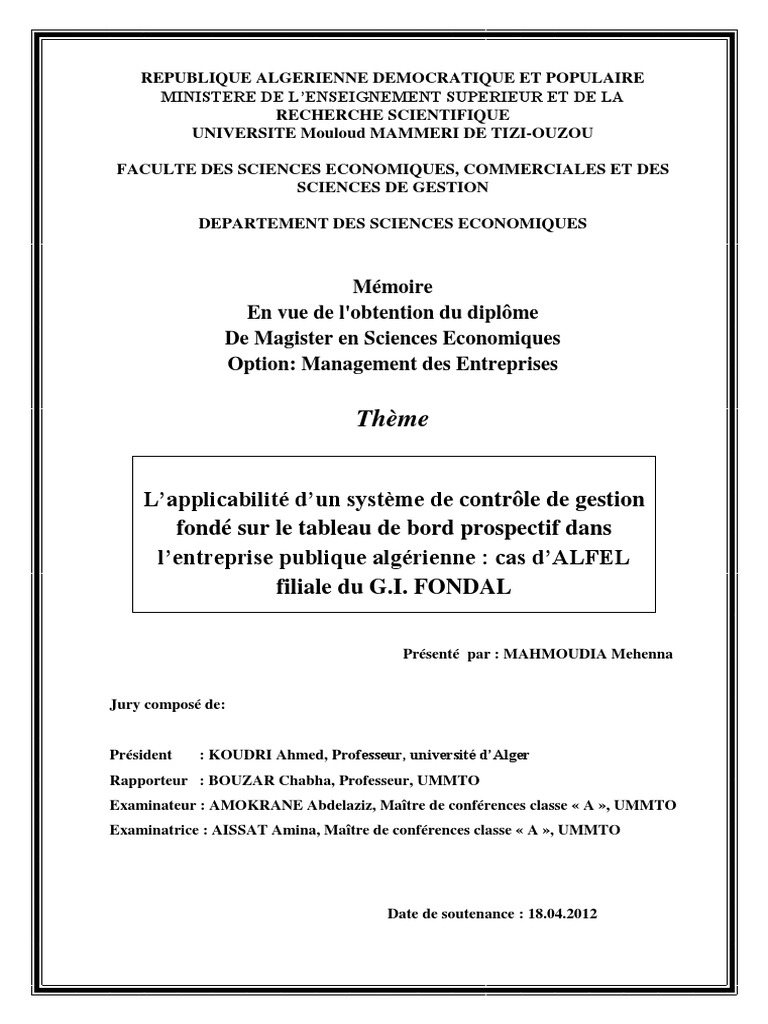 REPUBLIQUE ALGERIENNE DEMOCRATIQUE ET POPULAIRE
MINISTERE DE L'ENSEIGNEMENT SUPERIEUR ET DE LA RECHERCHE SCIENTIFIQUE
UNIVERSITE Mouloud MAMMERI DE TIZI-OUZOU

FACULTE DES SCIENCES ECONOMIQUES, COMMERCIALES ET DES SCIENCES DE GESTION

DEPARTEMENT DES SCIENCES ECONOMIQUES

Mémoire
En vue de l'obtention du diplôme
De Magister en Sciences Economiques
Option: Management des Entreprises

Thème

L'applicabilité d'un système de contrôle de gestion fondé sur le tableau de bord prospectif dans l'entreprise publique algérienne : cas d'ALFEL filiale du G.I. FONDAL

Présenté par : MAHMOUDIA Mehenna

Jury composé de:

Président : KOUDRI Ahmed, Professeur, université d'Alger
Rapporteur : BOUZAR Chabha, Professeur, UMMTO
Examinateur : AMOKRANE Abdelaziz, Maître de conférences classe « A », UMMTO
Examinatrice : AISSAT Amina, Maître de conférences classe « A », UMMTO

Date de soutenance : 18.04.2012